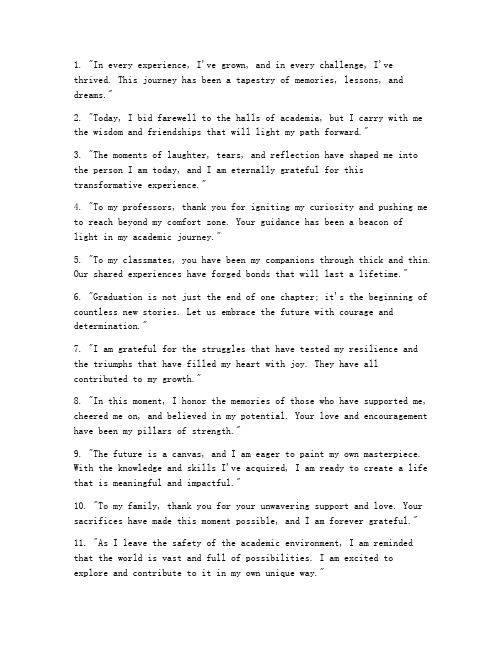 1. "In every experience, I've grown, and in every challenge, I've thrived. This journey has been a tapestry of memories, lessons, and dreams."

2. "Today, I bid farewell to the halls of academia, but I carry with me the wisdom and friendships that will light my path forward."

3. "The moments of laughter, tears, and reflection have shaped me into the person I am today, and I am eternally grateful for this transformative experience."

4. "To my professors, thank you for igniting my curiosity and pushing me to reach beyond my comfort zone. Your guidance has been a beacon of light in my academic journey."

5. "To my classmates, you have been my companions through thick and thin. Our shared experiences have forged bonds that will last a lifetime."

6. "Graduation is not just the end of one chapter; it's the beginning of countless new stories. Let us embrace the future with courage and determination."

7. "I am grateful for the struggles that have tested my resilience and the triumphs that have filled my heart with joy. They have all contributed to my growth."

8. "In this moment, I honor the memories of those who have supported me, cheered me on, and believed in my potential. Your love and encouragement have been my pillars of strength."

9. "The future is a canvas, and I am eager to paint my own masterpiece. With the knowledge and skills I've acquired, I am ready to create a life that is meaningful and impactful."

10. "To my family, thank you for your unwavering support and love. Your sacrifices have made this moment possible, and I am forever grateful."

11. "As I leave the safety of the academic environment, I am reminded that the world is vast and full of possibilities. I am excited to explore and contribute to it in my own unique way."